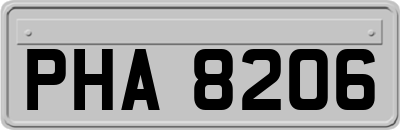 PHA 8206